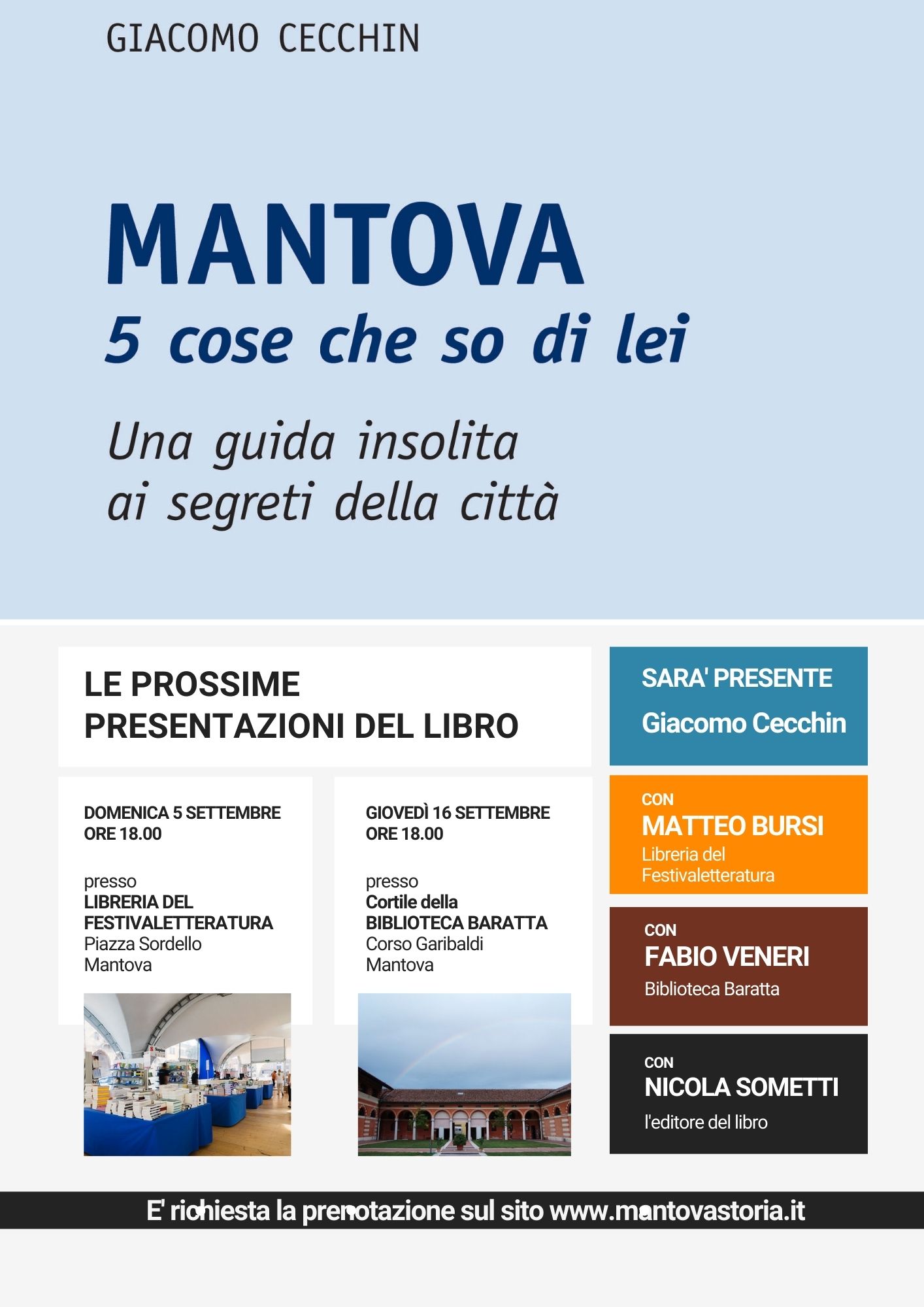 GIACOMO CECCHIN

MANTOVA
5 cose che so di lei

Una guida insolita
ai segreti della città

LE PROSSIME
PRESENTAZIONI DEL LIBRO

DOMENICA 5 SETTEMBRE
ORE 18.00

presso
LIBRERIA DEL FESTIVALETTERATURA
Piazza Sordello
Mantova

GIOVEDÌ 16 SETTEMBRE
ORE 18.00

presso
Cortile della BIBLIOTECA BARATTA
Corso Garibaldi
Mantova

SARA' PRESENTE
Giacomo Cecchin

CON
MATTEO BURSI
Libreria del Festivaletteratura

CON
FABIO VENERI
Biblioteca Baratta

CON
NICOLA SOMETTI
l'editore del libro

E' richiesta la prenotazione sul sito www.mantovastoria.it